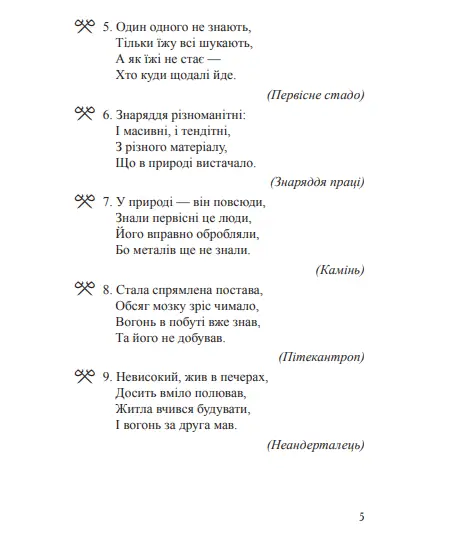 5. Один одного не знають,
Тільки їжу всі шукають,
А як їжі не стає —
Хто куди щодалі йде.

(Первісне стадо)

6. Знаряддя різноманітні:
І масивні, і тендітні,
З різного матеріалу,
Що в природі вистачало.

(Знаряддя праці)

7. У природі — він повсюди,
Знали первісні це люди,
Його вправно обробляли,
Бо металів ще не знали.

(Камінь)

8. Стала спрямлена постава,
Обсяг мозку зріс чимало,
Вогонь в побуті вже знав,
Та його не добував.

(Пітекантроп)

9. Невисокий, жив в печерах,
Досить вміло полював,
Житла вчився будувати,
І вогонь за друга мав.

(Неандерталець)

5